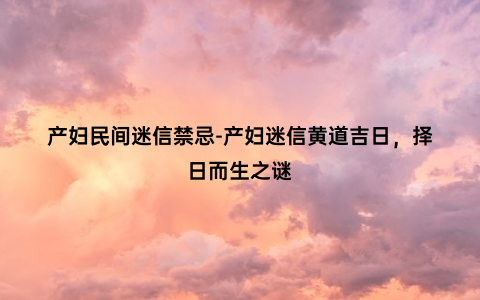 产妇民间迷信禁忌-产妇迷信黄道吉日，择日而生之谜